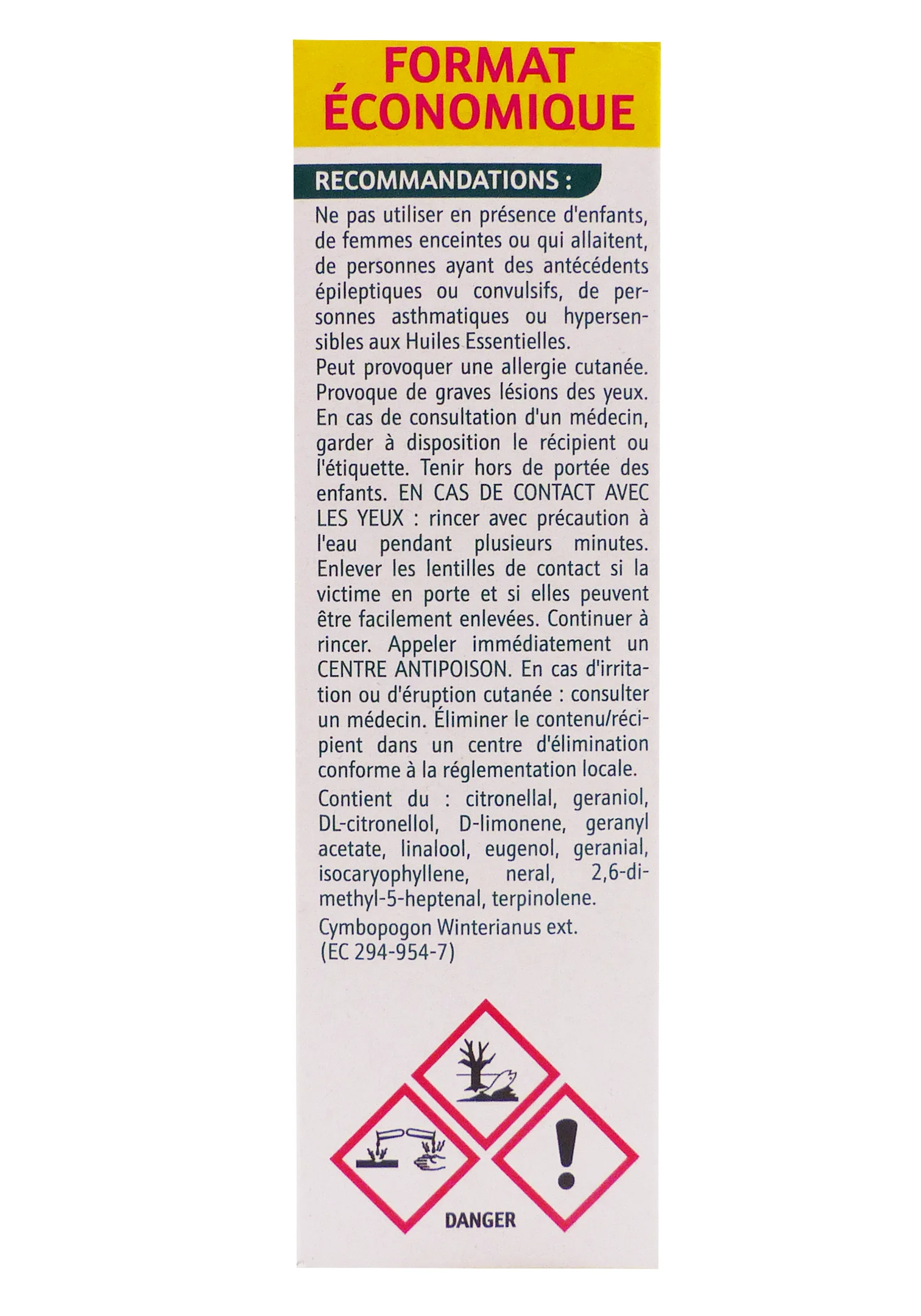 FORMAT ÉCONOMIQUE

RECOMMANDATIONS :

Ne pas utiliser en présence d'enfants, de femmes enceintes ou qui allaitent, de personnes ayant des antécédents épileptiques ou convulsifs, de personnes asthmatiques ou hypersensibles aux Huiles Essentielles.
Peut provoquer une allergie cutanée. Provoque de graves lésions des yeux. En cas de consultation d'un médecin, garder à disposition le récipient ou l'étiquette. Tenir hors de portée des enfants. EN CAS DE CONTACT AVEC LES YEUX : rincer avec précaution à l'eau pendant plusieurs minutes. Enlever les lentilles de contact si la victime en porte et si elles peuvent être facilement enlevées. Continuer à rincer. Appeler immédiatement un CENTRE ANTIPOISON. En cas d'irritation ou d'éruption cutanée : consulter un médecin. Éliminer le contenu/récipient dans un centre d'élimination conforme à la réglementation locale.

Contient du : citronellal, geraniol, DL-citronellol, D-limonene, geranyl acetate, linalool, eugenol, geranial, isocaryophyllene, neral, 2,6-dimethyl-5-heptenal, terpinolene.

Cymbopogon Winterianus ext.
(EC 294-954-7)

DANGER